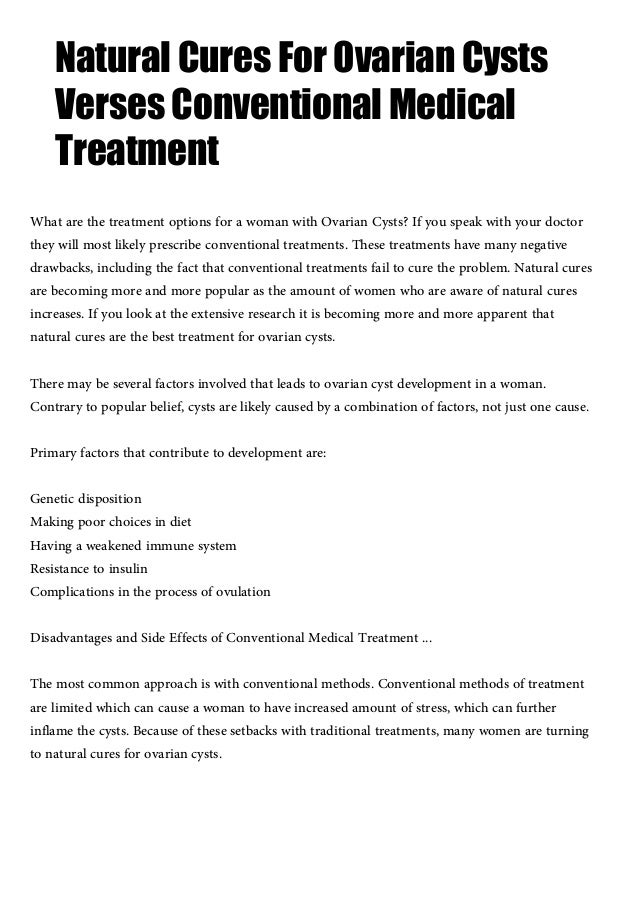 Natural Cures For Ovarian Cysts Verses Conventional Medical Treatment

What are the treatment options for a woman with Ovarian Cysts? If you speak with your doctor they will most likely prescribe conventional treatments. These treatments have many negative drawbacks, including the fact that conventional treatments fail to cure the problem. Natural cures are becoming more and more popular as the amount of women who are aware of natural cures increases. If you look at the extensive research it is becoming more and more apparent that natural cures are the best treatment for ovarian cysts.

There may be several factors involved that leads to ovarian cyst development in a woman. Contrary to popular belief, cysts are likely caused by a combination of factors, not just one cause.

Primary factors that contribute to development are:

Genetic disposition
Making poor choices in diet
Having a weakened immune system
Resistance to insulin
Complications in the process of ovulation

Disadvantages and Side Effects of Conventional Medical Treatment ...

The most common approach is with conventional methods. Conventional methods of treatment are limited which can cause a woman to have increased amount of stress, which can further inflame the cysts. Because of these setbacks with traditional treatments, many women are turning to natural cures for ovarian cysts.